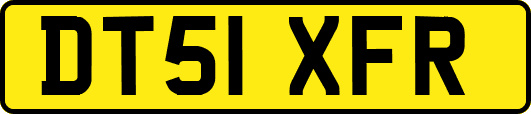 DT51 XFR